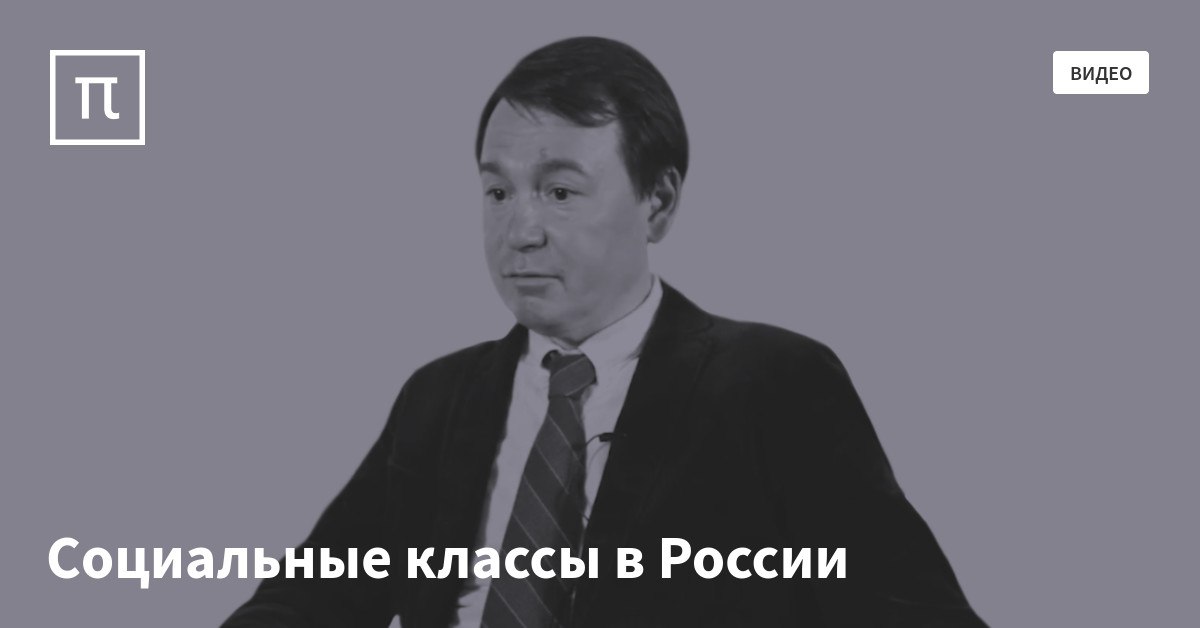 П

ВИДЕО

Социальные классы в России